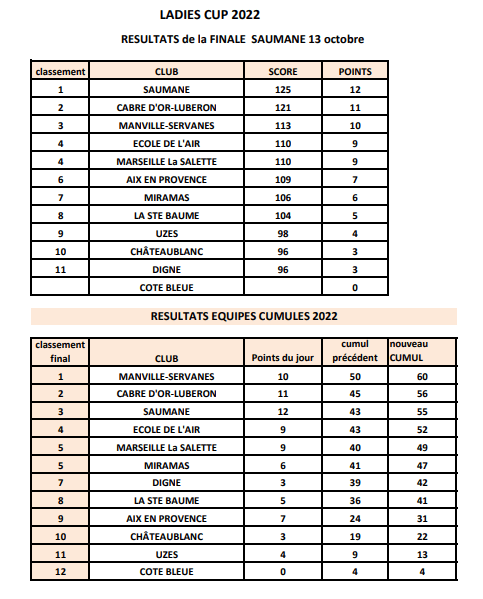 LADIES CUP 2022

RESULTATS de la FINALE SAUMANE 13 octobre

| classement | CLUB | SCORE | POINTS |
|---|---|---|---|
| 1 | SAUMANE | 125 | 12 |
| 2 | CABRE D'OR-LUBERON | 121 | 11 |
| 3 | MANVILLE-SERVANES | 113 | 10 |
| 4 | ECOLE DE L'AIR | 110 | 9 |
| 4 | MARSEILLE La SALETTE | 110 | 9 |
| 6 | AIX EN PROVENCE | 109 | 7 |
| 7 | MIRAMAS | 106 | 6 |
| 8 | LA STE BAUME | 104 | 5 |
| 9 | UZES | 98 | 4 |
| 10 | CHÂTEAUBLANC | 96 | 3 |
| 11 | DIGNE | 96 | 3 |
|  | COTE BLEUE |  | 0 |

RESULTATS EQUIPES CUMULES 2022

| classement final | CLUB | Points du jour | cumul précédent | nouveau CUMUL |
|---|---|---|---|---|
| 1 | MANVILLE-SERVANES | 10 | 50 | 60 |
| 2 | CABRE D'OR-LUBERON | 11 | 45 | 56 |
| 3 | SAUMANE | 12 | 43 | 55 |
| 4 | ECOLE DE L'AIR | 9 | 43 | 52 |
| 5 | MARSEILLE La SALETTE | 9 | 40 | 49 |
| 5 | MIRAMAS | 6 | 41 | 47 |
| 7 | DIGNE | 3 | 39 | 42 |
| 8 | LA STE BAUME | 5 | 36 | 41 |
| 9 | AIX EN PROVENCE | 7 | 24 | 31 |
| 10 | CHÂTEAUBLANC | 3 | 19 | 22 |
| 11 | UZES | 4 | 9 | 13 |
| 12 | COTE BLEUE | 0 | 4 | 4 |